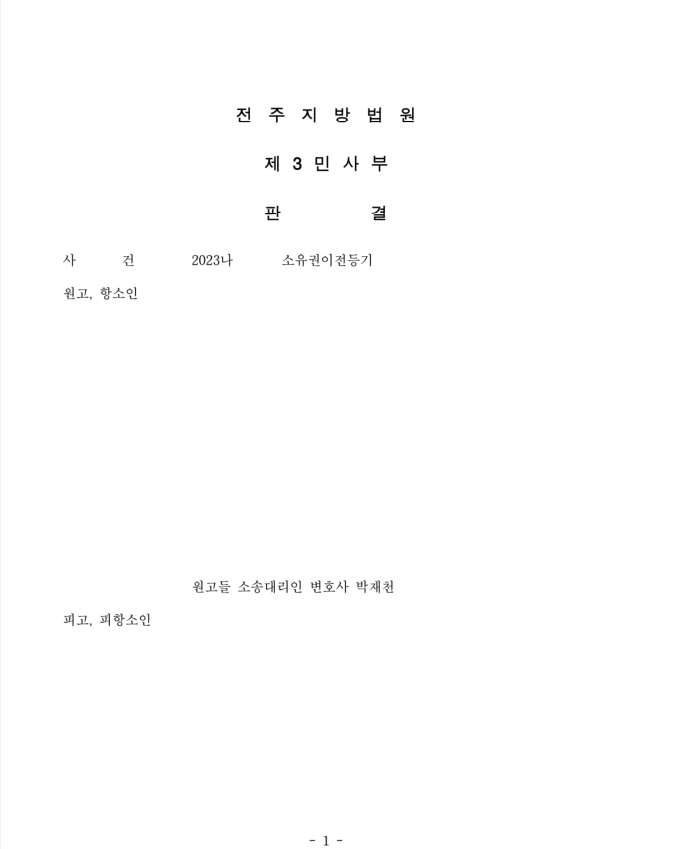 전 주 지 방 법 원

제 3 민 사 부

판 결

사 건 2023나 소유권이전등기

원고, 항소인

원고들 소송대리인 변호사 박재천

피고, 피항소인

- 1 -